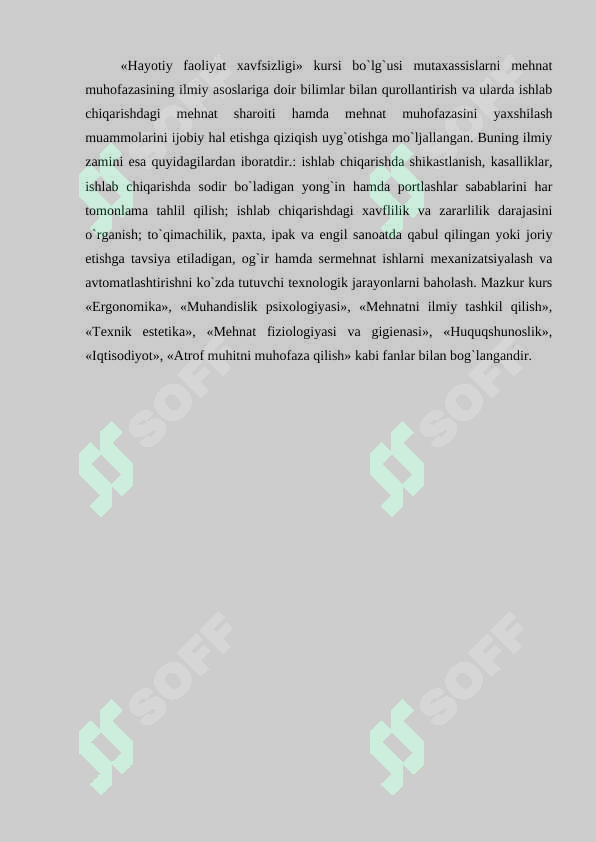 «Hayotiy faoliyat xavfsizligi» kursi bo`lg`usi mutaxassislarni mehnat muhofazasining ilmiy asoslariga doir bilimlar bilan qurollantirish va ularda ishlab chiqarishdagi mehnat sharoiti hamda mehnat muhofazasini yaxshilash muammolarini ijobiy hal etishga qiziqish uyg`otishga mo`ljallangan. Buning ilmiy zamini esa quyidagilardan iboratdir.: ishlab chiqarishda shikastlanish, kasalliklar, ishlab chiqarishda sodir bo`ladigan yong`in hamda portlashlar sabablarini har tomonlama tahlil qilish; ishlab chiqarishdagi xavflilik va zararlilik darajasini o`rganish; to`qimachilik, paxta, ipak va engil sanoatda qabul qilingan yoki joriy etishga tavsiya etiladigan, og`ir hamda sermehnat ishlarni mexanizatsiyalash va avtomatlashtirishni ko`zda tutuvchi texnologik jarayonlarni baholash. Mazkur kurs «Ergonomika», «Muhandislik psixologiyasi», «Mehnatni ilmiy tashkil qilish», «Texnik estetika», «Mehnat fiziologiyasi va gigienasi», «Huquqshunoslik», «Iqtisodiyot», «Atrof muhitni muhofaza qilish» kabi fanlar bilan bog`langandir.

SOFF SOFF SOFF SOFF SOFF SOFF